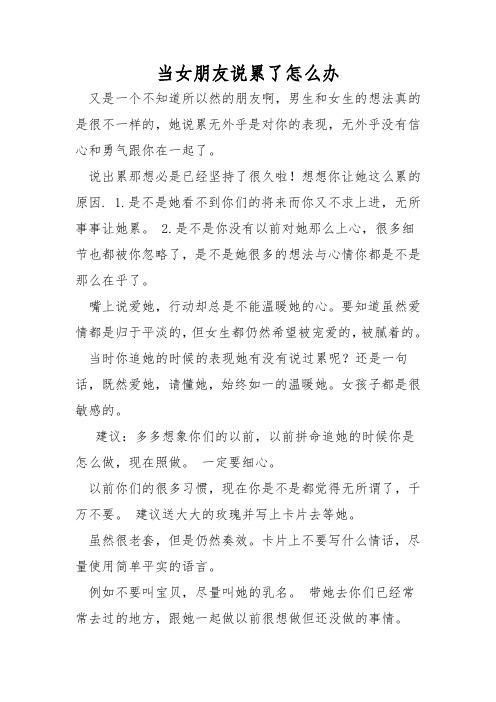 当女朋友说累了怎么办

又是一个不知道所以然的朋友啊，男生和女生的想法真的是很不一样的，她说累无外乎是对你的表现，无外乎没有信心和勇气跟你在一起了。

说出累那想必是已经坚持了很久啦！想想你让她这么累的原因. 1.是不是她看不到你们的将来而你又不求上进，无所事事让她累。 2.是不是你没有以前对她那么上心，很多细节也都被你忽略了，是不是她很多的想法与心情你都是不是那么在乎了。

嘴上说爱她，行动却总是不能温暖她的心。要知道虽然爱情都是归于平淡的，但女生都仍然希望被宠爱的，被腻着的。

当时你追她的时候的表现她有没有说过累呢？还是一句话，既然爱她，请懂她，始终如一的温暖她。女孩子都是很敏感的。

建议：多多想象你们的以前，以前拼命追她的时候你是怎么做，现在照做。 一定要细心。

以前你们的很多习惯，现在你是不是都觉得无所谓了，千万不要。 建议送大大的玫瑰并写上卡片去等她。

虽然很老套，但是仍然奏效。卡片上不要写什么情话，尽量使用简单平实的语言。

例如不要叫宝贝，尽量叫她的乳名。 带她去你们已经常常去过的地方，跟她一起做以前很想做但还没做的事情。